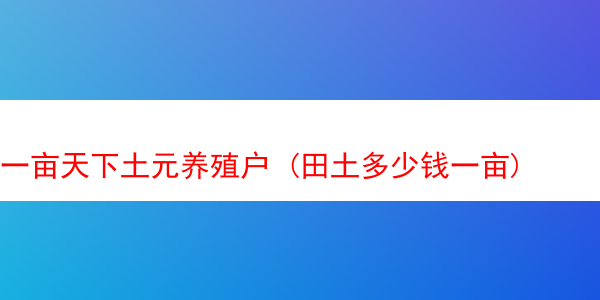 一亩天下土元养殖户（田土多少钱一亩）